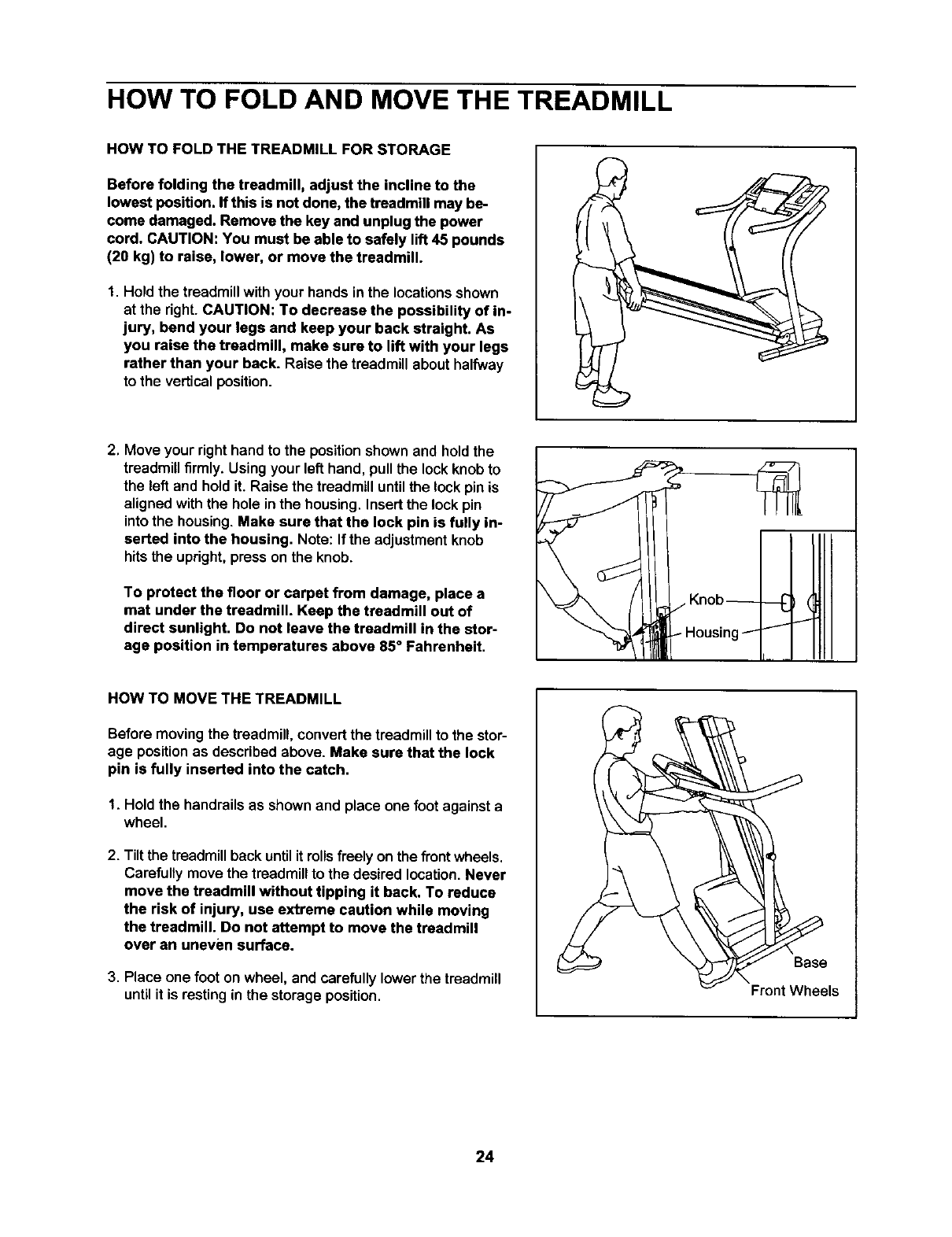 HOW TO FOLD AND MOVE THE TREADMILL

HOW TO FOLD THE TREADMILL FOR STORAGE

Before folding the treadmill, adjust the incline to the lowest position. If this is not done, the treadmill may become damaged. Remove the key and unplug the power cord. CAUTION: You must be able to safely lift 45 pounds (20 kg) to raise, lower, or move the treadmill.

1. Hold the treadmill with your hands in the locations shown at the right. CAUTION: To decrease the possibility of injury, bend your legs and keep your back straight. As you raise the treadmill, make sure to lift with your legs rather than your back. Raise the treadmill about halfway to the vertical position.

2. Move your right hand to the position shown and hold the treadmill firmly. Using your left hand, pull the lock knob to the left and hold it. Raise the treadmill until the lock pin is aligned with the hole in the housing. Insert the lock pin into the housing. Make sure that the lock pin is fully inserted into the housing. Note: If the adjustment knob hits the upright, press on the knob.

To protect the floor or carpet from damage, place a mat under the treadmill. Keep the treadmill out of direct sunlight. Do not leave the treadmill in the storage position in temperatures above 85° Fahrenheit.

Knob
Housing

HOW TO MOVE THE TREADMILL

Before moving the treadmill, convert the treadmill to the storage position as described above. Make sure that the lock pin is fully inserted into the catch.

1. Hold the handrails as shown and place one foot against a wheel.

2. Tilt the treadmill back until it rolls freely on the front wheels. Carefully move the treadmill to the desired location. Never move the treadmill without tipping it back. To reduce the risk of injury, use extreme caution while moving the treadmill. Do not attempt to move the treadmill over an uneven surface.

3. Place one foot on wheel, and carefully lower the treadmill until it is resting in the storage position.

Base
Front Wheels

24